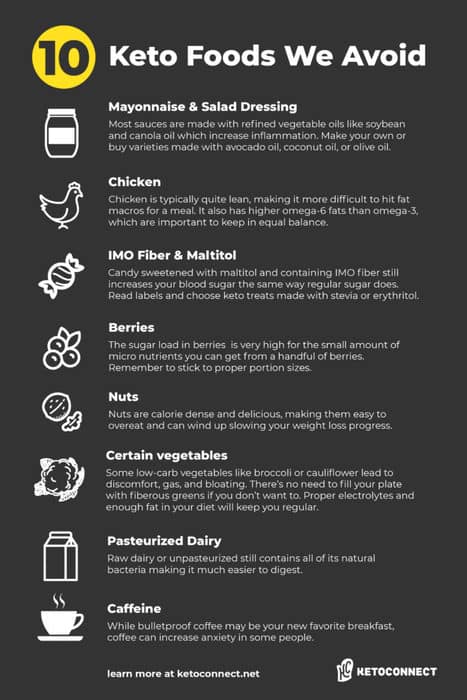 10 Keto Foods We Avoid

Mayonnaise & Salad Dressing
Most sauces are made with refined vegetable oils like soybean and canola oil which increase inflammation. Make your own or buy varieties made with avocado oil, coconut oil, or olive oil.

Chicken
Chicken is typically quite lean, making it more difficult to hit fat macros for a meal. It also has higher omega-6 fats than omega-3, which are important to keep in equal balance.

IMO Fiber & Maltitol
Candy sweetened with maltitol and containing IMO fiber still increases your blood sugar the same way regular sugar does. Read labels and choose keto treats made with stevia or erythritol.

Berries
The sugar load in berries is very high for the small amount of micro nutrients you can get from a handful of berries. Remember to stick to proper portion sizes.

Nuts
Nuts are calorie dense and delicious, making them easy to overeat and can wind up slowing your weight loss progress.

Certain vegetables
Some low-carb vegetables like broccoli or cauliflower lead to discomfort, gas, and bloating. There's no need to fill your plate with fiberous greens if you don't want to. Proper electrolytes and enough fat in your diet will keep you regular.

Pasteurized Dairy
Raw dairy or unpasteurized still contains all of its natural bacteria making it much easier to digest.

Caffeine
While bulletproof coffee may be your new favorite breakfast, coffee can increase anxiety in some people.

learn more at ketoconnect.net

KETOCONNECT